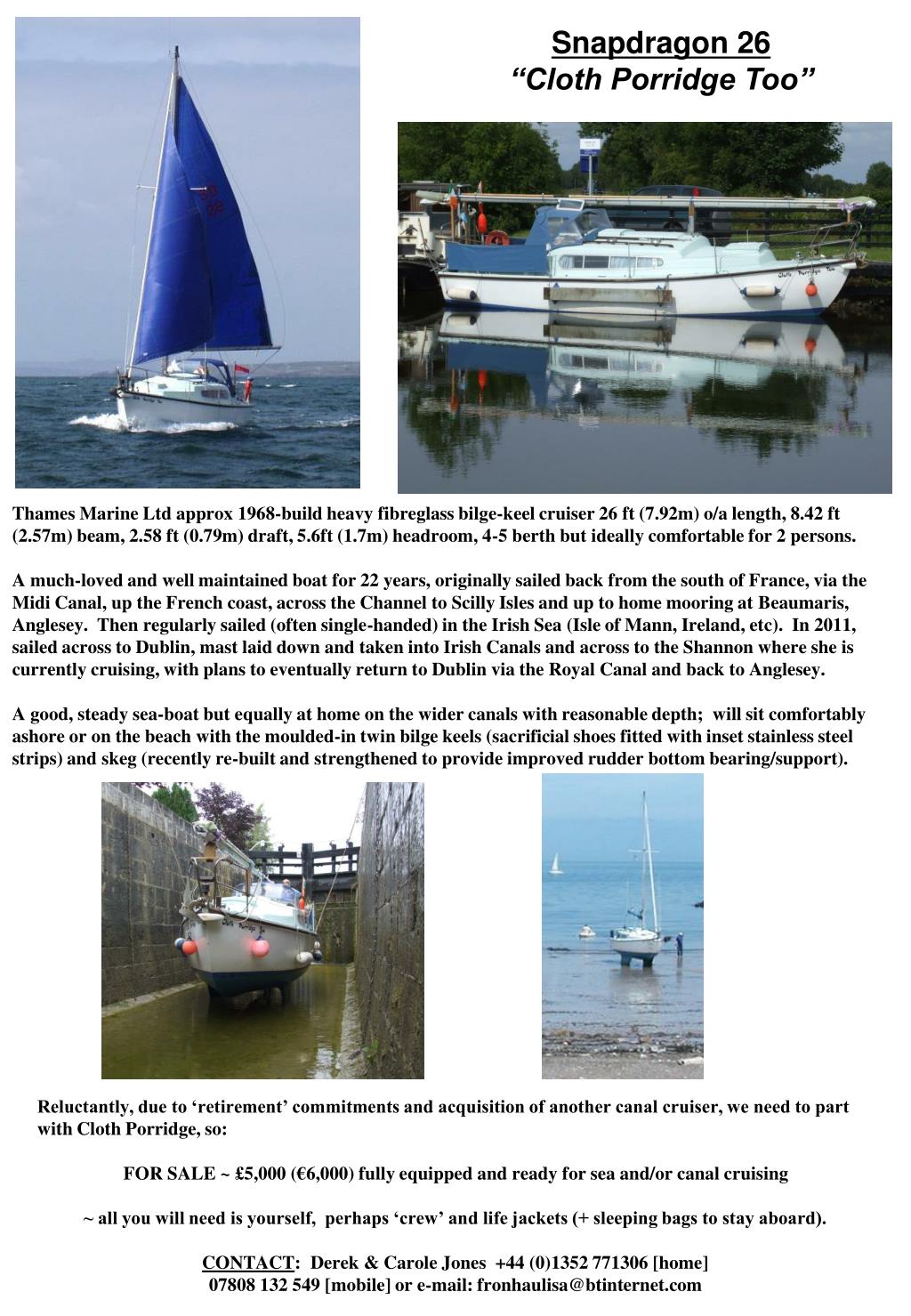 Snapdragon 26
"Cloth Porridge Too"

Thames Marine Ltd approx 1968-build heavy fibreglass bilge-keel cruiser 26 ft (7.92m) o/a length, 8.42 ft (2.57m) beam, 2.58 ft (0.79m) draft, 5.6ft (1.7m) headroom, 4-5 berth but ideally comfortable for 2 persons.

A much-loved and well maintained boat for 22 years, originally sailed back from the south of France, via the Midi Canal, up the French coast, across the Channel to Scilly Isles and up to home mooring at Beaumaris, Anglesey. Then regularly sailed (often single-handed) in the Irish Sea (Isle of Mann, Ireland, etc). In 2011, sailed across to Dublin, mast laid down and taken into Irish Canals and across to the Shannon where she is currently cruising, with plans to eventually return to Dublin via the Royal Canal and back to Anglesey.

A good, steady sea-boat but equally at home on the wider canals with reasonable depth; will sit comfortably ashore or on the beach with the moulded-in twin bilge keels (sacrificial shoes fitted with inset stainless steel strips) and skeg (recently re-built and strengthened to provide improved rudder bottom bearing/support).

Reluctantly, due to 'retirement' commitments and acquisition of another canal cruiser, we need to part with Cloth Porridge, so:

FOR SALE ~ £5,000 (€6,000) fully equipped and ready for sea and/or canal cruising

~ all you will need is yourself, perhaps 'crew' and life jackets (+ sleeping bags to stay aboard).

CONTACT: Derek & Carole Jones +44 (0)1352 771306 [home]
07808 132 549 [mobile] or e-mail: fronhaulisa@btinternet.com